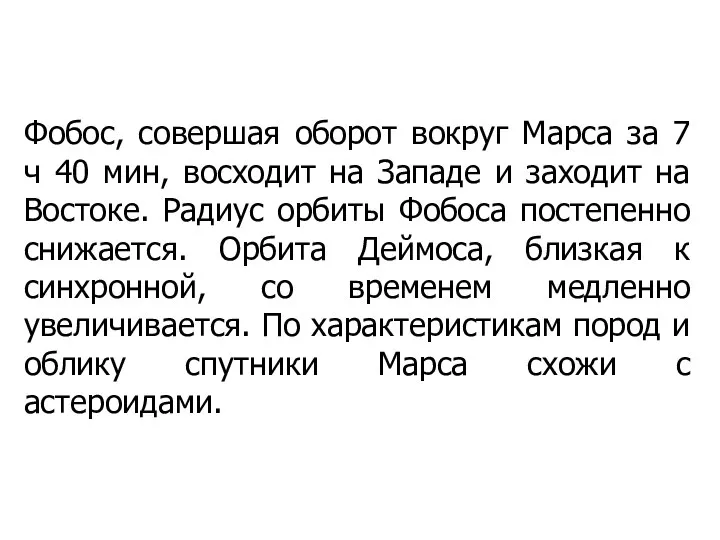 Фобос, совершая оборот вокруг Марса за 7 ч 40 мин, восходит на Западе и заходит на Востоке. Радиус орбиты Фобоса постепенно снижается. Орбита Деймоса, близкая к синхронной, со временем медленно увеличивается. По характеристикам пород и облику спутники Марса схожи с астероидами.